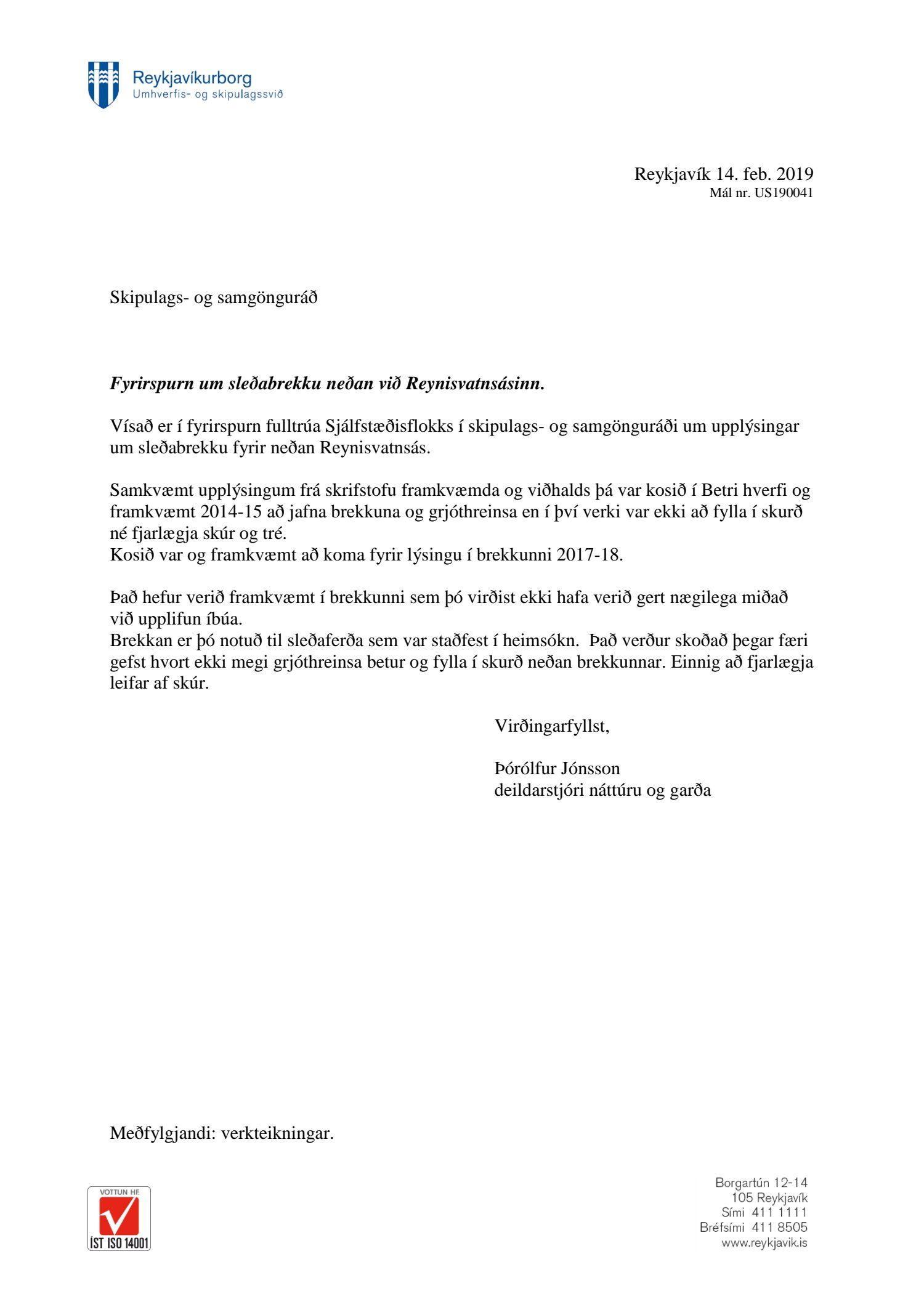 Reykjavíkurborg
Umhverfis- og skipulagssvið

Reykjavík 14. feb. 2019
Mál nr. US190041

Skipulags- og samgönguráð

Fyrirspurn um sleðabrekku neðan við Reynisvatnsásinn.

Vísað er í fyrirspurn fulltrúa Sjálfstæðisflokks í skipulags- og samgönguráði um upplýsingar um sleðabrekku fyrir neðan Reynisvatnsás.

Samkvæmt upplýsingum frá skrifstofu framkvæmda og viðhalds þá var kosið í Betri hverfi og framkvæmt 2014-15 að jafna brekkuna og grjóthreinsa en í því verki var ekki að fylla í skurð né fjarlægja skúr og tré.
Kosið var og framkvæmt að koma fyrir lýsingu í brekkunni 2017-18.

Það hefur verið framkvæmt í brekkunni sem þó virðist ekki hafa verið gert nægilega miðað við upplifun íbúa.
Brekkan er þó notuð til sleðaferða sem var staðfest í heimsókn. Það verður skoðað þegar færi gefst hvort ekki megi grjóthreinsa betur og fylla í skurð neðan brekkunnar. Einnig að fjarlægja leifar af skúr.

Virðingarfyllst,

Þórólfur Jónsson
deildarstjóri náttúru og garða

Meðfylgjandi: verkteikningar.

VOTTUN HF.
ÍST ISO 14001

Borgartún 12-14
105 Reykjavík
Sími 411 1111
Bréfsími 411 8505
www.reykjavik.is